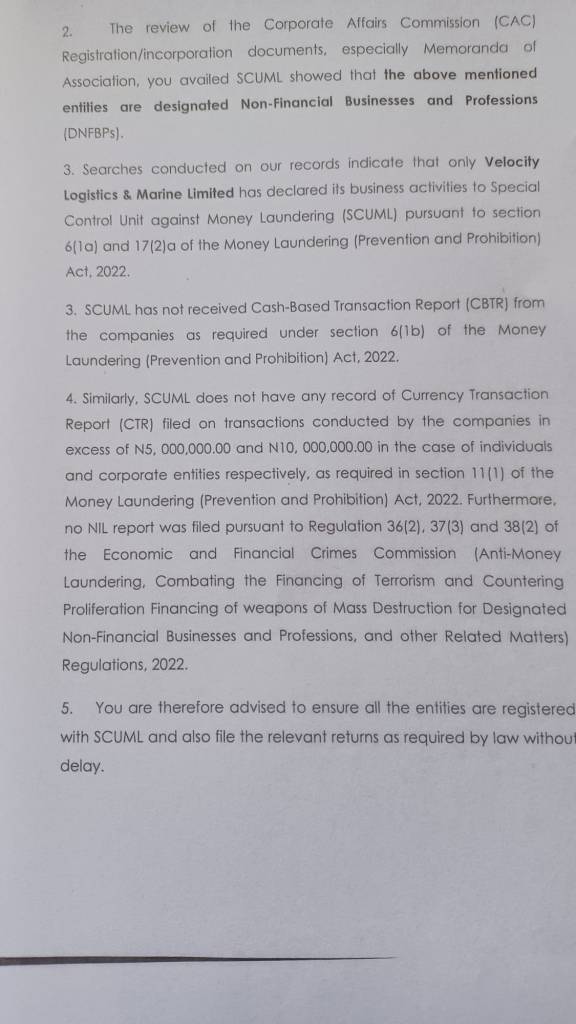 2. The review of the Corporate Affairs Commission (CAC) Registration/incorporation documents, especially Memoranda of Association, you availed SCUML showed that the above mentioned entities are designated Non-Financial Businesses and Professions (DNFBPs).

3. Searches conducted on our records indicate that only Velocity Logistics & Marine Limited has declared its business activities to Special Control Unit against Money Laundering (SCUML) pursuant to section 6(1a) and 17(2)a of the Money Laundering (Prevention and Prohibition) Act, 2022.

3. SCUML has not received Cash-Based Transaction Report (CBTR) from the companies as required under section 6(1b) of the Money Laundering (Prevention and Prohibition) Act, 2022.

4. Similarly, SCUML does not have any record of Currency Transaction Report (CTR) filed on transactions conducted by the companies in excess of N5, 000,000.00 and N10, 000,000.00 in the case of individuals and corporate entities respectively, as required in section 11(1) of the Money Laundering (Prevention and Prohibition) Act, 2022. Furthermore, no NIL report was filed pursuant to Regulation 36(2), 37(3) and 38(2) of the Economic and Financial Crimes Commission (Anti-Money Laundering, Combating the Financing of Terrorism and Countering Proliferation Financing of weapons of Mass Destruction for Designated Non-Financial Businesses and Professions, and other Related Matters) Regulations, 2022.

5. You are therefore advised to ensure all the entities are registered with SCUML and also file the relevant returns as required by law without delay.